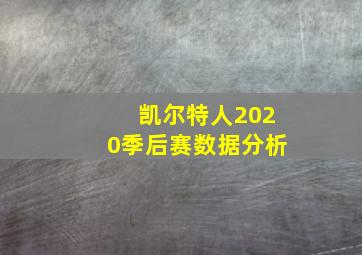 凯尔特人2020季后赛数据分析